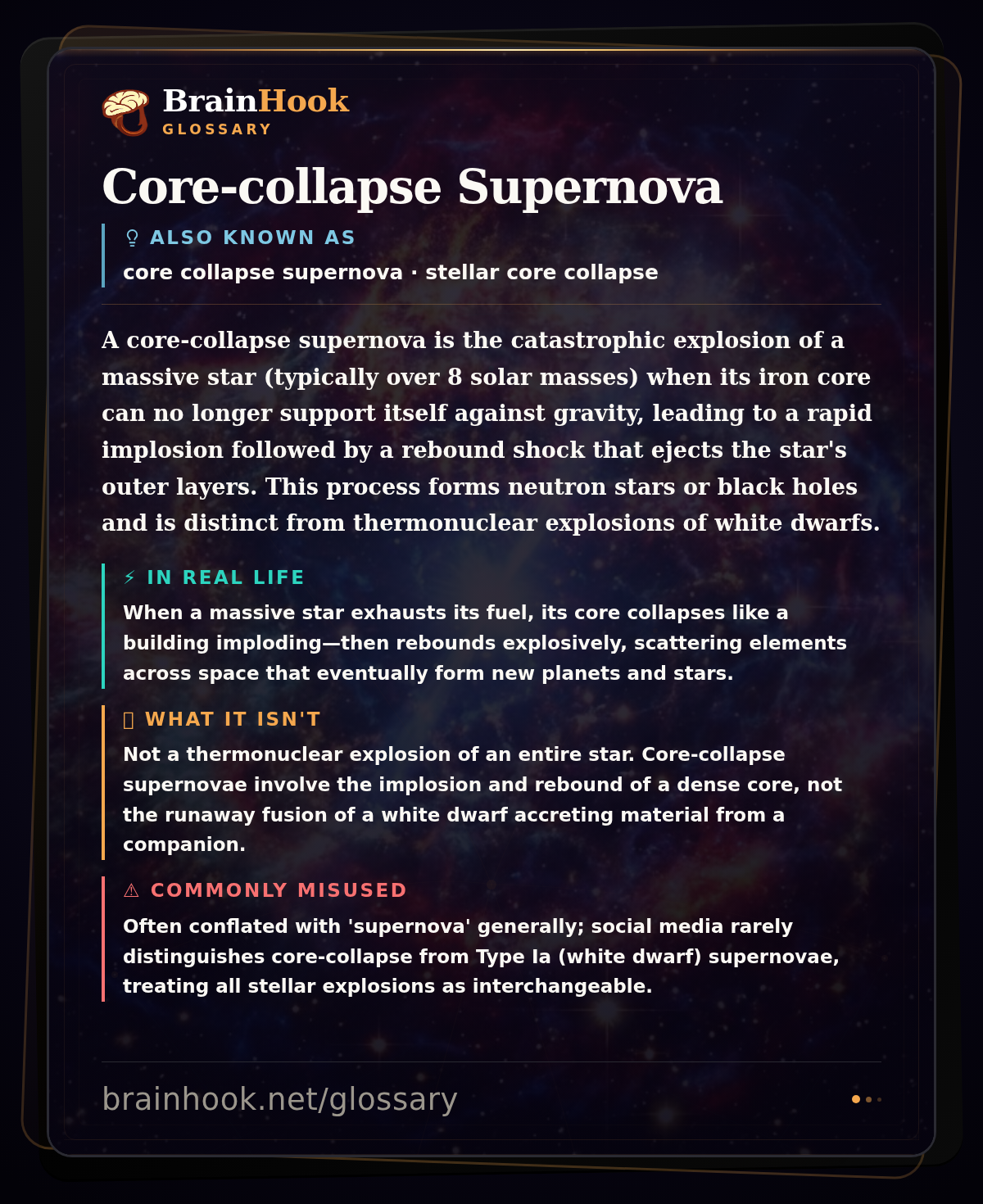 BrainHook
GLOSSARY

Core-collapse Supernova

ALSO KNOWN AS
core collapse supernova · stellar core collapse

A core-collapse supernova is the catastrophic explosion of a massive star (typically over 8 solar masses) when its iron core can no longer support itself against gravity, leading to a rapid implosion followed by a rebound shock that ejects the star's outer layers. This process forms neutron stars or black holes and is distinct from thermonuclear explosions of white dwarfs.

⚡ IN REAL LIFE
When a massive star exhausts its fuel, its core collapses like a building imploding—then rebounds explosively, scattering elements across space that eventually form new planets and stars.

WHAT IT ISN'T
Not a thermonuclear explosion of an entire star. Core-collapse supernovae involve the implosion and rebound of a dense core, not the runaway fusion of a white dwarf accreting material from a companion.

⚠ COMMONLY MISUSED
Often conflated with 'supernova' generally; social media rarely distinguishes core-collapse from Type Ia (white dwarf) supernovae, treating all stellar explosions as interchangeable.

brainhook.net/glossary